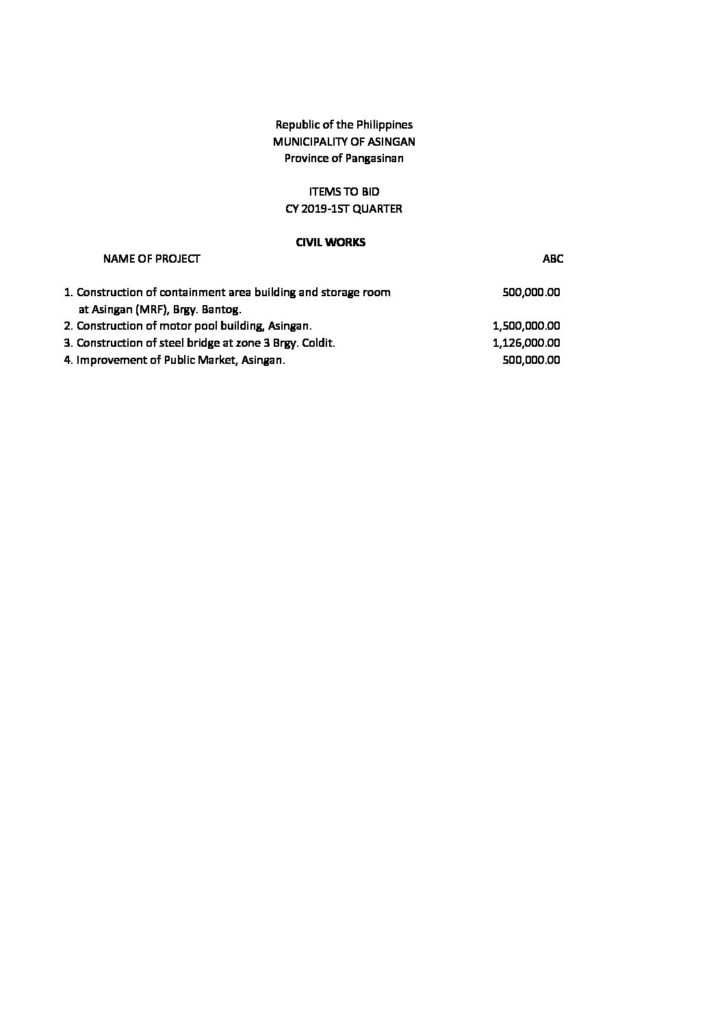 Republic of the Philippines
MUNICIPALITY OF ASINGAN
Province of Pangasinan

ITEMS TO BID
CY 2019-1ST QUARTER

CIVIL WORKS

| NAME OF PROJECT | ABC |
|---|---|
| 1. Construction of containment area building and storage room at Asingan (MRF), Brgy. Bantog. | 500,000.00 |
| 2. Construction of motor pool building, Asingan. | 1,500,000.00 |
| 3. Construction of steel bridge at zone 3 Brgy. Coldit. | 1,126,000.00 |
| 4. Improvement of Public Market, Asingan. | 500,000.00 |